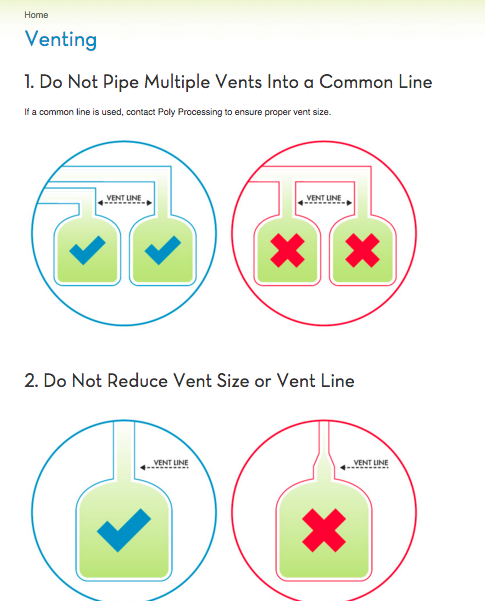 Home

Venting

1. Do Not Pipe Multiple Vents Into a Common Line

If a common line is used, contact Poly Processing to ensure proper vent size.

VENT LINE

VENT LINE

2. Do Not Reduce Vent Size or Vent Line

VENT LINE

VENT LINE